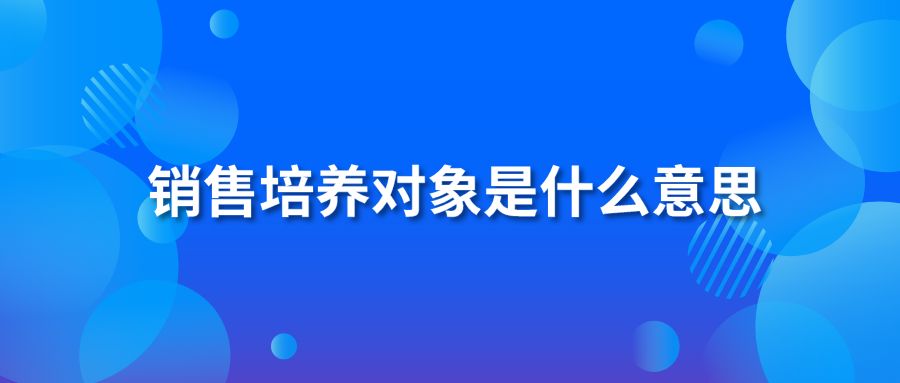 销售培养对象是什么意思